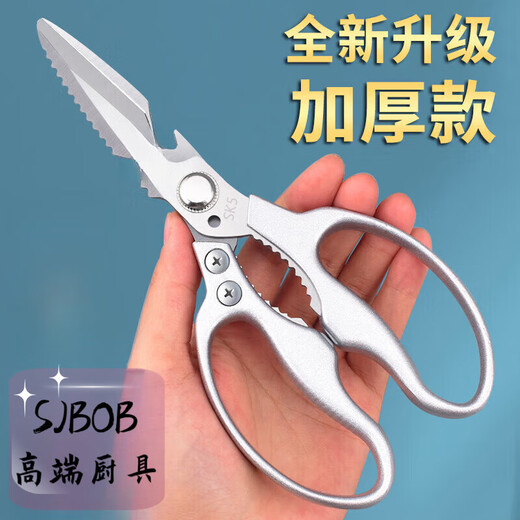 全新升级
加厚款

SK5

SJBOB
高端厨具